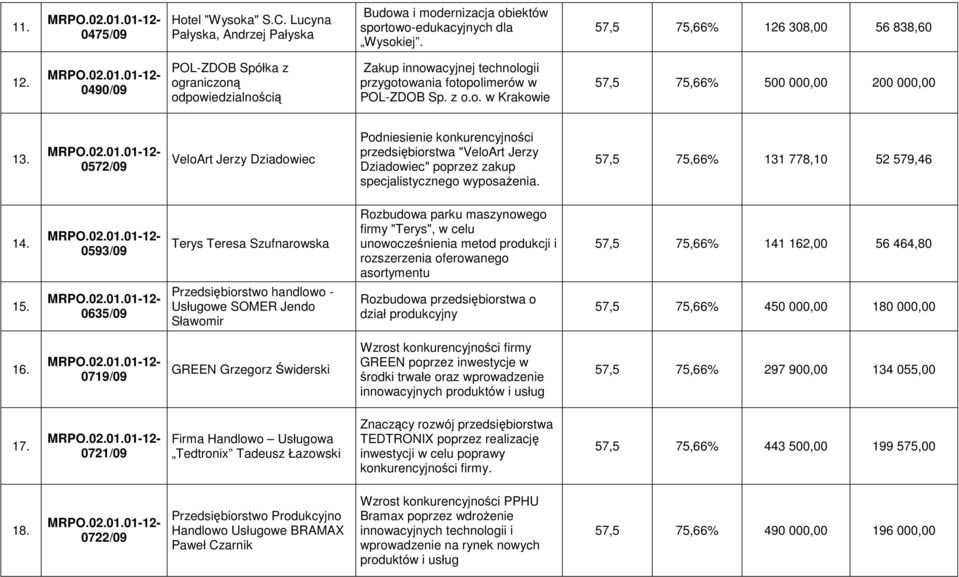 | 11. | MRPO.02.01.01-12-0475/09 | Hotel "Wysoka" S.C. Lucyna Pałyska, Andrzej Pałyska | Budowa i modernizacja obiektów sportowo-edukacyjnych dla „Wysokiej". | 57,5 | 75,66% | 126 308,00 | 56 838,60 |
|---|---|---|---|---|---|---|---|
| 12. | MRPO.02.01.01-12-0490/09 | POL-ZDOB Spółka z ograniczoną odpowiedzialnością | Zakup innowacyjnej technologii przygotowania fotopolimerów w POL-ZDOB Sp. z o.o. w Krakowie | 57,5 | 75,66% | 500 000,00 | 200 000,00 |
| 13. | MRPO.02.01.01-12-0572/09 | VeloArt Jerzy Dziadowiec | Podniesienie konkurencyjności przedsiębiorstwa "VeloArt Jerzy Dziadowiec" poprzez zakup specjalistycznego wyposażenia. | 57,5 | 75,66% | 131 778,10 | 52 579,46 |
| 14. | MRPO.02.01.01-12-0593/09 | Terys Teresa Szufnarowska | Rozbudowa parku maszynowego firmy "Terys", w celu unowocześnienia metod produkcji i rozszerzenia oferowanego asortymentu | 57,5 | 75,66% | 141 162,00 | 56 464,80 |
| 15. | MRPO.02.01.01-12-0635/09 | Przedsiębiorstwo handlowo - Usługowe SOMER Jendo Sławomir | Rozbudowa przedsiębiorstwa o dział produkcyjny | 57,5 | 75,66% | 450 000,00 | 180 000,00 |
| 16. | MRPO.02.01.01-12-0719/09 | GREEN Grzegorz Świderski | Wzrost konkurencyjności firmy GREEN poprzez inwestycje w środki trwałe oraz wprowadzenie innowacyjnych produktów i usług | 57,5 | 75,66% | 297 900,00 | 134 055,00 |
| 17. | MRPO.02.01.01-12-0721/09 | Firma Handlowo – Usługowa „Tedtronix" Tadeusz Łazowski | Znaczący rozwój przedsiębiorstwa TEDTRONIX poprzez realizację inwestycji w celu poprawy konkurencyjności firmy. | 57,5 | 75,66% | 443 500,00 | 199 575,00 |
| 18. | MRPO.02.01.01-12-0722/09 | Przedsiębiorstwo Produkcyjno Handlowo Usługowe BRAMAX Paweł Czarnik | Wzrost konkurencyjności PPHU Bramax poprzez wdrożenie innowacyjnych technologii i wprowadzenie na rynek nowych produktów i usług | 57,5 | 75,66% | 490 000,00 | 196 000,00 |